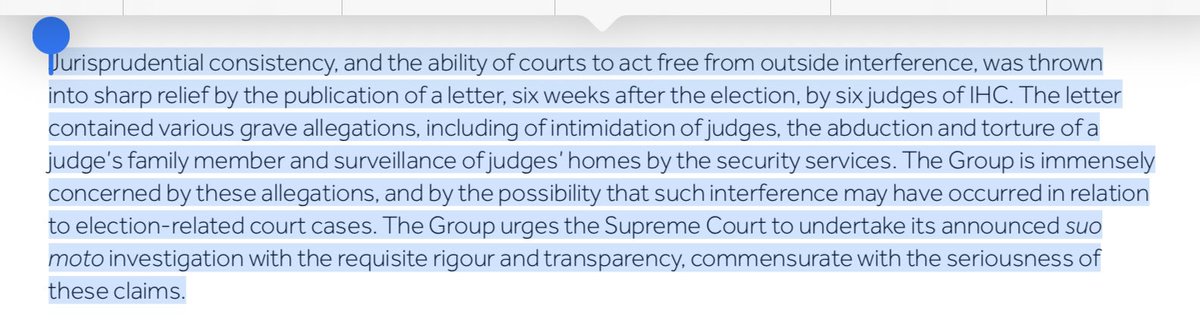 Jurisprudential consistency, and the ability of courts to act free from outside interference, was thrown into sharp relief by the publication of a letter, six weeks after the election, by six judges of IHC. The letter contained various grave allegations, including of intimidation of judges, the abduction and torture of a judge's family member and surveillance of judges' homes by the security services. The Group is immensely concerned by these allegations, and by the possibility that such interference may have occurred in relation to election-related court cases. The Group urges the Supreme Court to undertake its announced suo moto investigation with the requisite rigour and transparency, commensurate with the seriousness of these claims.